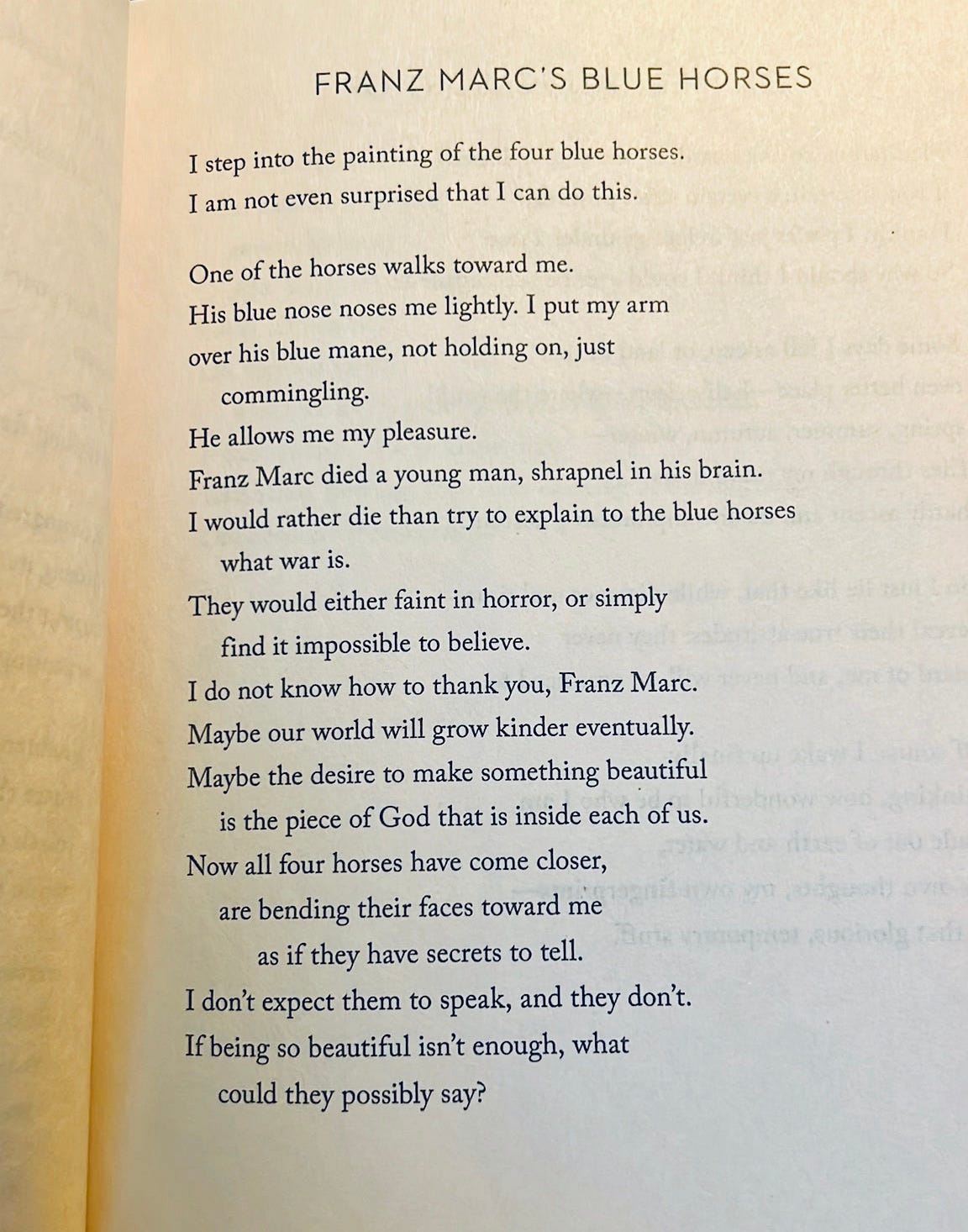 FRANZ MARC'S BLUE HORSES

I step into the painting of the four blue horses.
I am not even surprised that I can do this.

One of the horses walks toward me.
His blue nose noses me lightly. I put my arm
over his blue mane, not holding on, just
commingling.
He allows me my pleasure.
Franz Marc died a young man, shrapnel in his brain.
I would rather die than try to explain to the blue horses
what war is.
They would either faint in horror, or simply
find it impossible to believe.
I do not know how to thank you, Franz Marc.
Maybe our world will grow kinder eventually.
Maybe the desire to make something beautiful
is the piece of God that is inside each of us.
Now all four horses have come closer,
are bending their faces toward me
as if they have secrets to tell.
I don't expect them to speak, and they don't.
If being so beautiful isn't enough, what
could they possibly say?